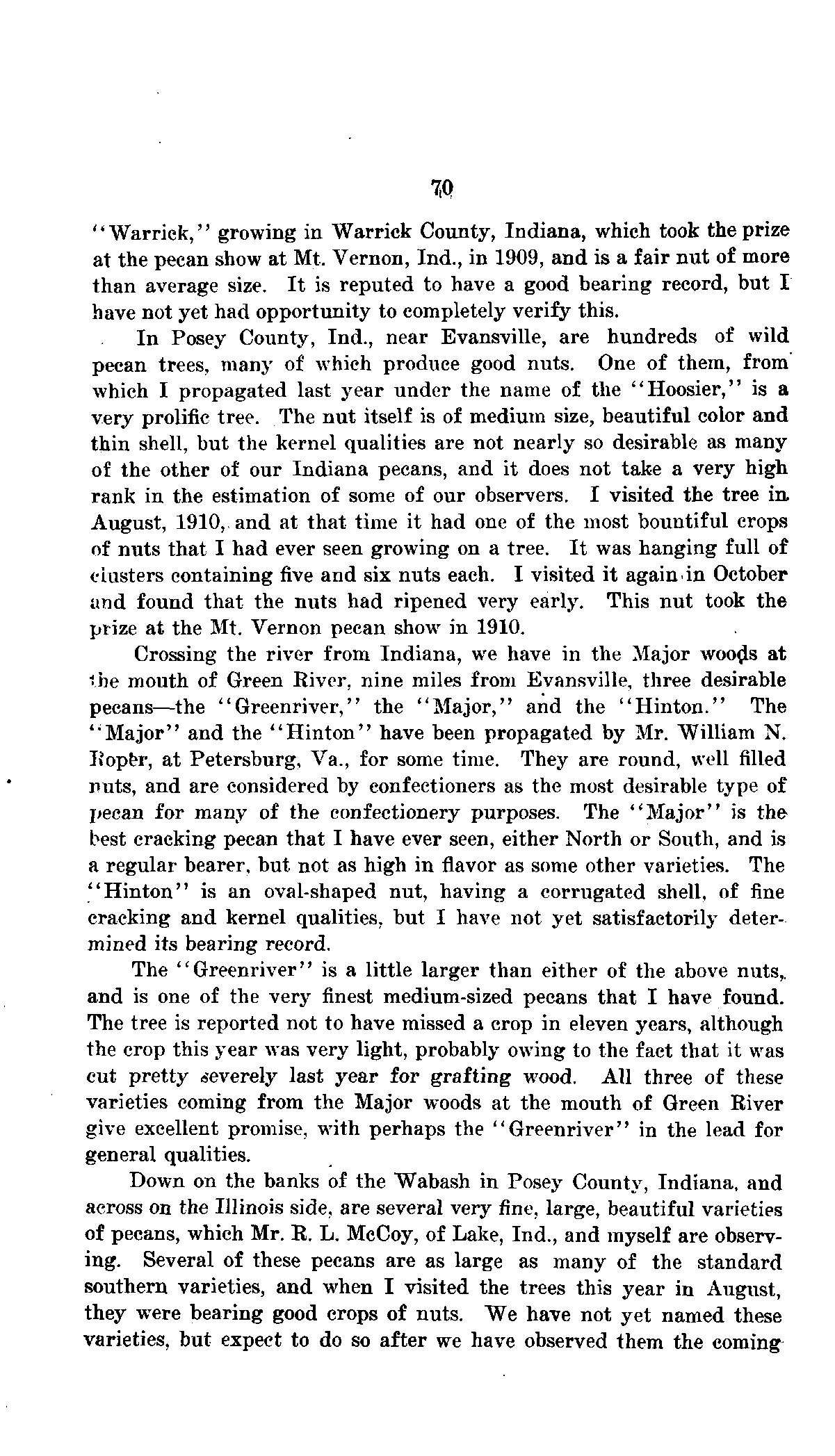 70

"Warrick," growing in Warrick County, Indiana, which took the prize at the pecan show at Mt. Vernon, Ind., in 1909, and is a fair nut of more than average size. It is reputed to have a good bearing record, but I have not yet had opportunity to completely verify this.

In Posey County, Ind., near Evansville, are hundreds of wild pecan trees, many of which produce good nuts. One of them, from which I propagated last year under the name of the "Hoosier," is a very prolific tree. The nut itself is of medium size, beautiful color and thin shell, but the kernel qualities are not nearly so desirable as many of the other of our Indiana pecans, and it does not take a very high rank in the estimation of some of our observers. I visited the tree in August, 1910, and at that time it had one of the most bountiful crops of nuts that I had ever seen growing on a tree. It was hanging full of clusters containing five and six nuts each. I visited it again in October and found that the nuts had ripened very early. This nut took the prize at the Mt. Vernon pecan show in 1910.

Crossing the river from Indiana, we have in the Major woods at the mouth of Green River, nine miles from Evansville, three desirable pecans—the "Greenriver," the "Major," and the "Hinton." The "Major" and the "Hinton" have been propagated by Mr. William N. Roper, at Petersburg, Va., for some time. They are round, well filled nuts, and are considered by confectioners as the most desirable type of pecan for many of the confectionery purposes. The "Major" is the best cracking pecan that I have ever seen, either North or South, and is a regular bearer, but not as high in flavor as some other varieties. The "Hinton" is an oval-shaped nut, having a corrugated shell, of fine cracking and kernel qualities, but I have not yet satisfactorily determined its bearing record.

The "Greenriver" is a little larger than either of the above nuts, and is one of the very finest medium-sized pecans that I have found. The tree is reported not to have missed a crop in eleven years, although the crop this year was very light, probably owing to the fact that it was cut pretty severely last year for grafting wood. All three of these varieties coming from the Major woods at the mouth of Green River give excellent promise, with perhaps the "Greenriver" in the lead for general qualities.

Down on the banks of the Wabash in Posey County, Indiana, and across on the Illinois side, are several very fine, large, beautiful varieties of pecans, which Mr. R. L. McCoy, of Lake, Ind., and myself are observing. Several of these pecans are as large as many of the standard southern varieties, and when I visited the trees this year in August, they were bearing good crops of nuts. We have not yet named these varieties, but expect to do so after we have observed them the coming